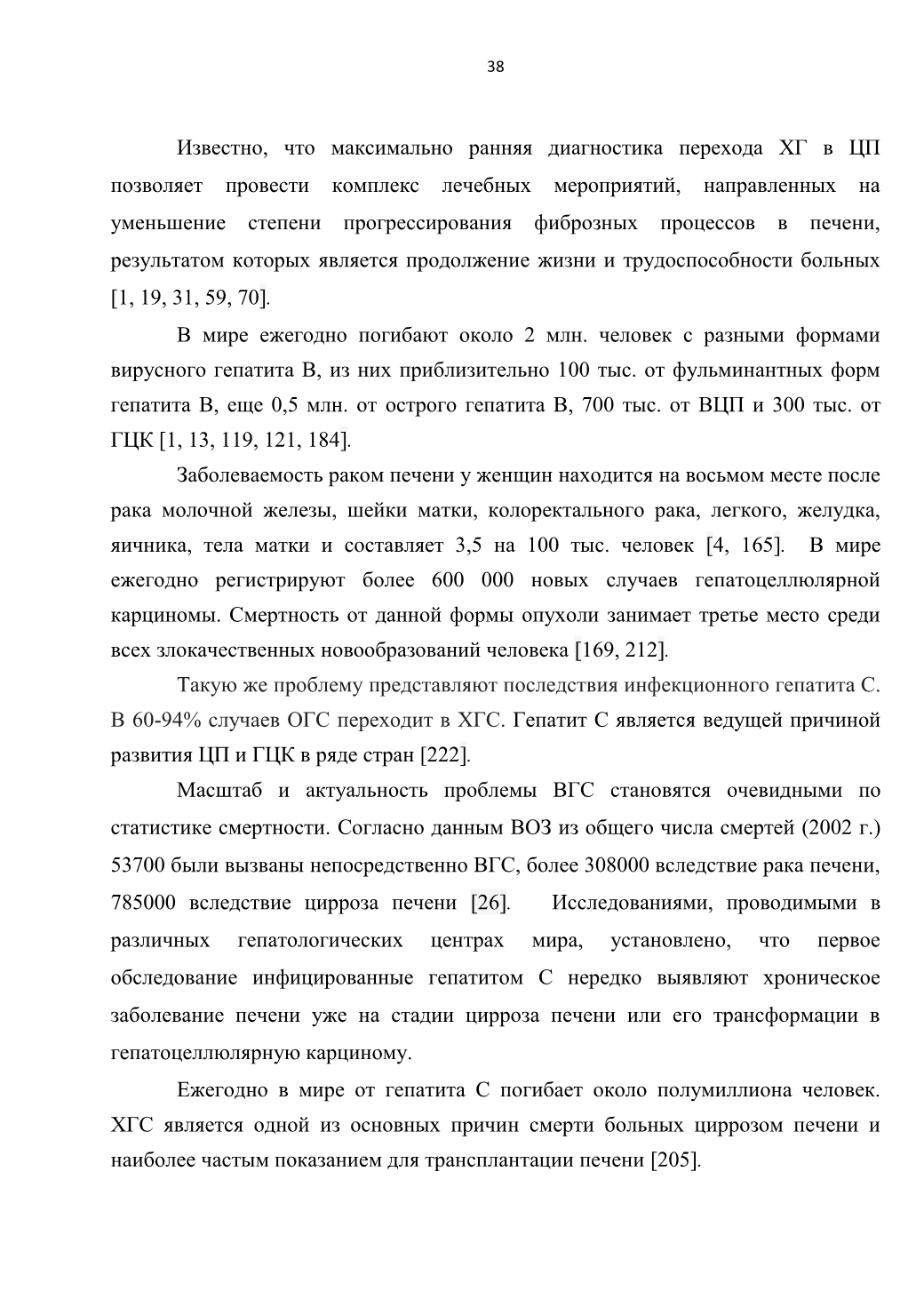 38

Известно, что максимально ранняя диагностика перехода ХГ в ЦП позволяет провести комплекс лечебных мероприятий, направленных на уменьшение степени прогрессирования фиброзных процессов в печени, результатом которых является продолжение жизни и трудоспособности больных [1, 19, 31, 59, 70].

В мире ежегодно погибают около 2 млн. человек с разными формами вирусного гепатита В, из них приблизительно 100 тыс. от фульминантных форм гепатита В, еще 0,5 млн. от острого гепатита В, 700 тыс. от ВЦП и 300 тыс. от ГЦК [1, 13, 119, 121, 184].

Заболеваемость раком печени у женщин находится на восьмом месте после рака молочной железы, шейки матки, колоректального рака, легкого, желудка, яичника, тела матки и составляет 3,5 на 100 тыс. человек [4, 165]. В мире ежегодно регистрируют более 600 000 новых случаев гепатоцеллюлярной карциномы. Смертность от данной формы опухоли занимает третье место среди всех злокачественных новообразований человека [169, 212].

Такую же проблему представляют последствия инфекционного гепатита С. В 60-94% случаев ОГС переходит в ХГС. Гепатит С является ведущей причиной развития ЦП и ГЦК в ряде стран [222].

Масштаб и актуальность проблемы ВГС становятся очевидными по статистике смертности. Согласно данным ВОЗ из общего числа смертей (2002 г.) 53700 были вызваны непосредственно ВГС, более 308000 вследствие рака печени, 785000 вследствие цирроза печени [26]. Исследованиями, проводимыми в различных гепатологических центрах мира, установлено, что первое обследование инфицированные гепатитом С нередко выявляют хроническое заболевание печени уже на стадии цирроза печени или его трансформации в гепатоцеллюлярную карциному.

Ежегодно в мире от гепатита С погибает около полумиллиона человек. ХГС является одной из основных причин смерти больных циррозом печени и наиболее частым показанием для трансплантации печени [205].